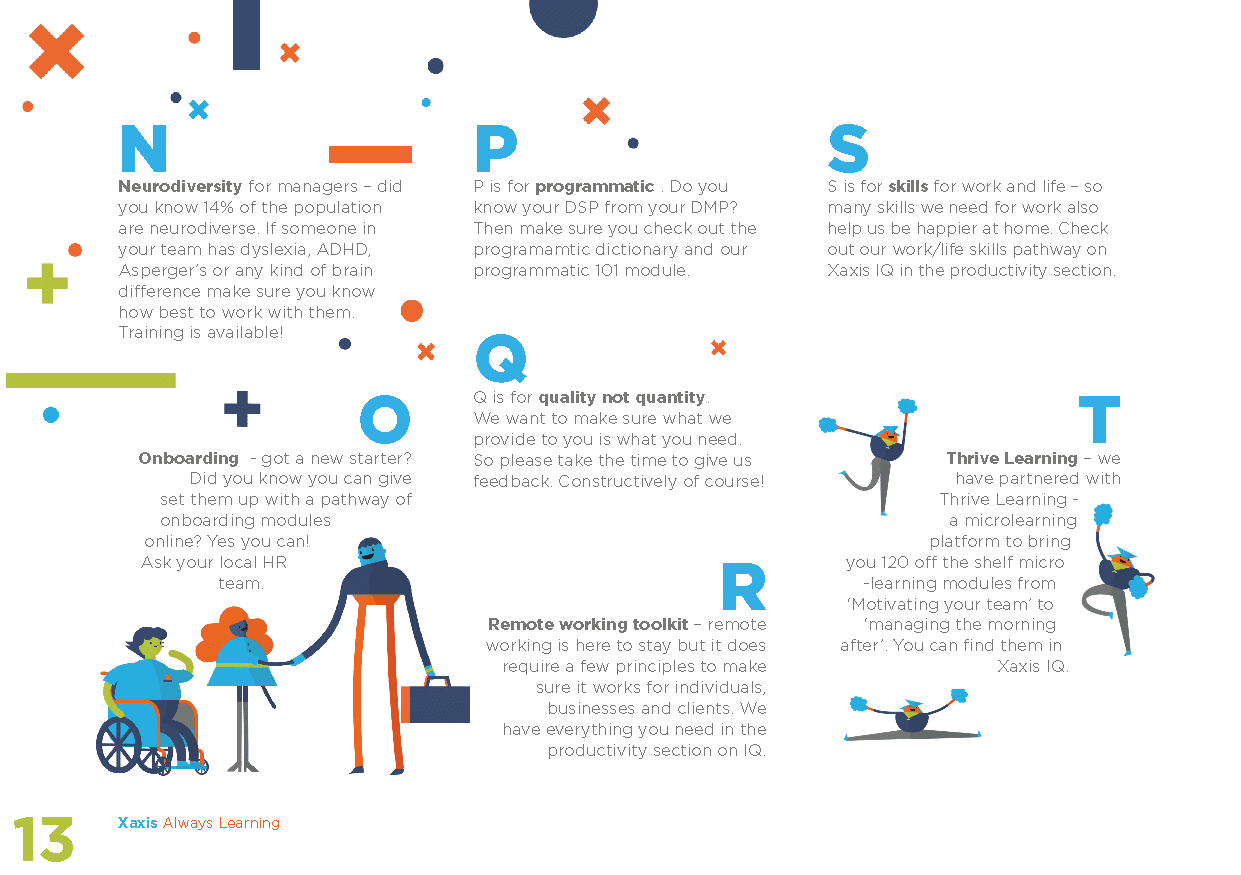 N

Neurodiversity for managers – did you know 14% of the population are neurodiverse. If someone in your team has dyslexia, ADHD, Asperger's or any kind of brain difference make sure you know how best to work with them. Training is available!

O

Onboarding - got a new starter? Did you know you can give set them up with a pathway of onboarding modules online? Yes you can! Ask your local HR team.

P

P is for programmatic . Do you know your DSP from your DMP? Then make sure you check out the programamtic dictionary and our programmatic 101 module.

Q

Q is for quality not quantity. We want to make sure what we provide to you is what you need. So please take the time to give us feedback. Constructively of course!

R

Remote working toolkit – remote working is here to stay but it does require a few principles to make sure it works for individuals, businesses and clients. We have everything you need in the productivity section on IQ.

S

S is for skills for work and life – so many skills we need for work also help us be happier at home. Check out our work/life skills pathway on Xaxis IQ in the productivity section.

T

Thrive Learning – we have partnered with Thrive Learning - a microlearning platform to bring you 120 off the shelf micro -learning modules from 'Motivating your team' to 'managing the morning after'. You can find them in Xaxis IQ.

13 Xaxis Always Learning